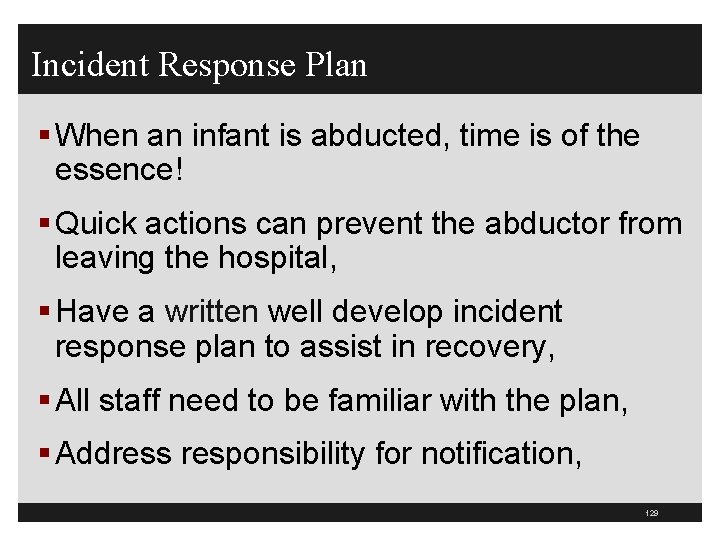 Incident Response Plan

▪ When an infant is abducted, time is of the essence!

▪ Quick actions can prevent the abductor from leaving the hospital,

▪ Have a written well develop incident response plan to assist in recovery,

▪ All staff need to be familiar with the plan,

▪ Address responsibility for notification,

129